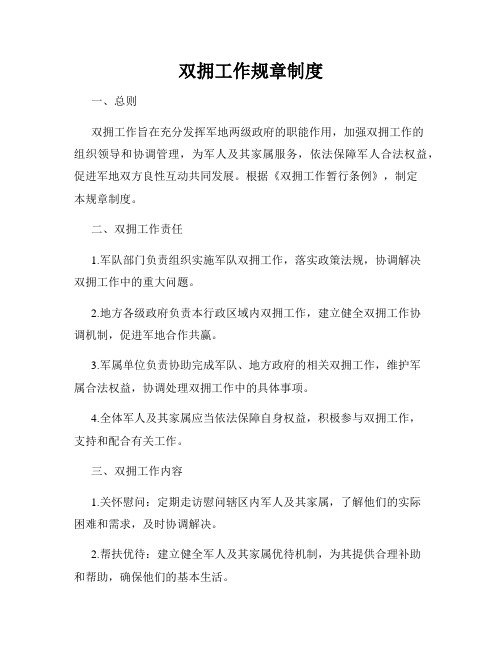 双拥工作规章制度

一、总则

双拥工作旨在充分发挥军地两级政府的职能作用，加强双拥工作的组织领导和协调管理，为军人及其家属服务，依法保障军人合法权益，促进军地双方良性互动共同发展。根据《双拥工作暂行条例》，制定本规章制度。

二、双拥工作责任

1.军队部门负责组织实施军队双拥工作，落实政策法规，协调解决双拥工作中的重大问题。

2.地方各级政府负责本行政区域内双拥工作，建立健全双拥工作协调机制，促进军地合作共赢。

3.军属单位负责协助完成军队、地方政府的相关双拥工作，维护军属合法权益，协调处理双拥工作中的具体事项。

4.全体军人及其家属应当依法保障自身权益，积极参与双拥工作，支持和配合有关工作。

三、双拥工作内容

1.关怀慰问：定期走访慰问辖区内军人及其家属，了解他们的实际困难和需求，及时协调解决。

2.帮扶优待：建立健全军人及其家属优待机制，为其提供合理补助和帮助，确保他们的基本生活。